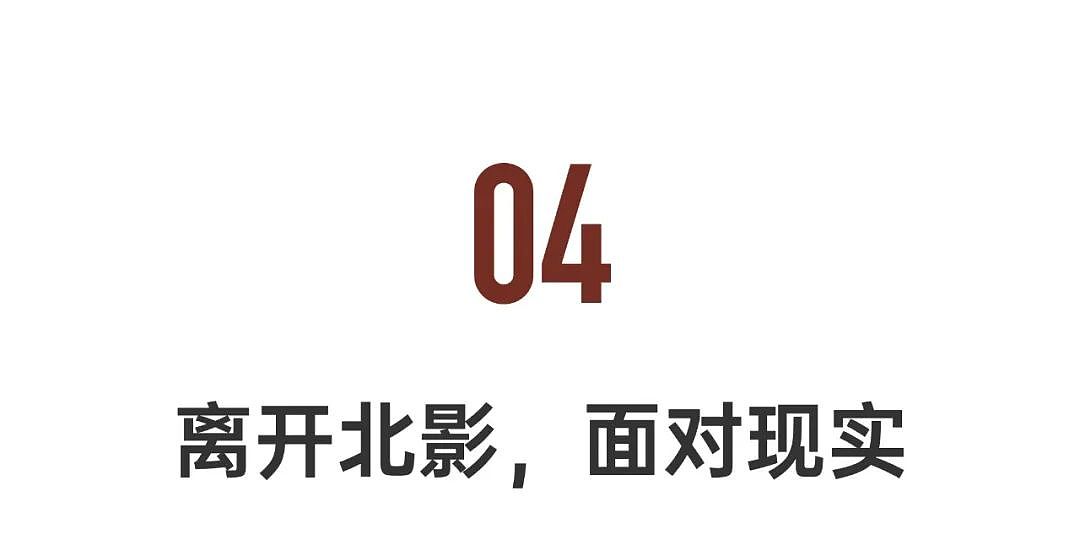 04

离开北影，面对现实